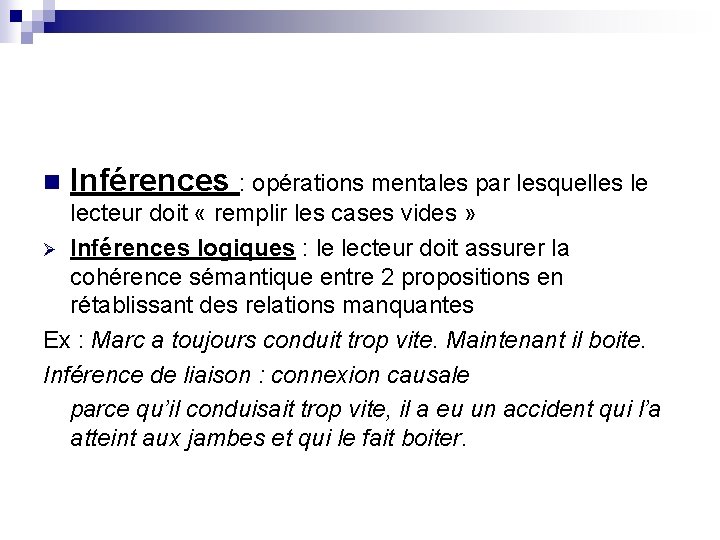 Inférences : opérations mentales par lesquelles le lecteur doit « remplir les cases vides »

Inférences logiques : le lecteur doit assurer la cohérence sémantique entre 2 propositions en rétablissant des relations manquantes

Ex : Marc a toujours conduit trop vite. Maintenant il boite.

Inférence de liaison : connexion causale

parce qu'il conduisait trop vite, il a eu un accident qui l'a atteint aux jambes et qui le fait boiter.